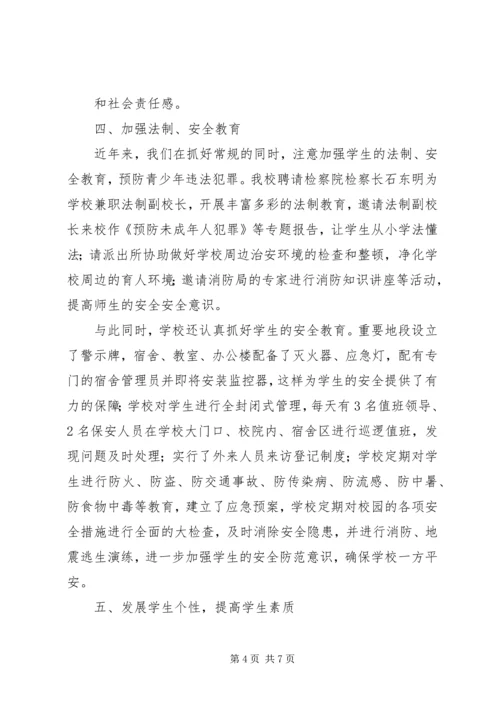 和社会责任感。

四、加强法制、安全教育

近年来，我们在抓好常规的同时，注意加强学生的法制、安全教育，预防青少年违法犯罪。我校聘请检察院检察长石东明为学校兼职法制副校长，开展丰富多彩的法制教育，邀请法制副校长来校作《预防未成年人犯罪》等专题报告，让学生从小学法懂法；请派出所协助做好学校周边治安环境的检查和整顿，净化学校周边的育人环境；邀请消防局的专家进行消防知识讲座等活动，提高师生的安全安全意识。

与此同时，学校还认真抓好学生的安全教育。重要地段设立了警示牌，宿舍、教室、办公楼配备了灭火器、应急灯，配有专门的宿舍管理员并即将安装监控器，这样为学生的安全提供了有力的保障；学校对学生进行全封闭式管理，每天有3名值班领导、2名保安人员在学校大门口、校院内、宿舍区进行巡逻值班，发现问题及时处理；实行了外来人员来访登记制度；学校定期对学生进行防火、防盗、防交通事故、防传染病、防流感、防中暑、防食物中毒等教育，建立了应急预案，学校定期对校园的各项安全措施进行全面的大检查，及时消除安全隐患，并进行消防、地震逃生演练，进一步加强学生的安全防范意识，确保学校一方平安。

五、发展学生个性，提高学生素质

第4页 共7页